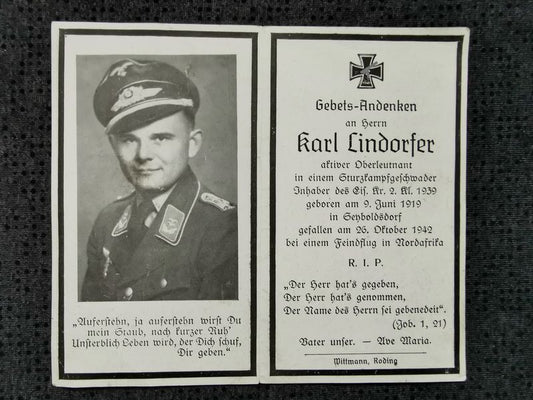 „Auferstehn, ja auferstehn wirst Du mein Staub, nach kurzer Ruh'
Unsterblich Leben wird, der Dich schuf, Dir geben."

Gebets-Andenken
an Herrn
Karl Lindorfer
aktiver Oberleutnant
in einem Sturzkampfgeschwader
Inhaber des Eis. Kr. 2. Kl. 1939
geboren am 9. Juni 1919
in Seyboldsdorf
gefallen am 26. Oktober 1942
bei einem Feindflug in Nordafrika

R. I. P.

„Der Herr hat's gegeben,
Der Herr hat's genommen,
Der Name des Herrn sei gebenedeit".
(Job. 1, 21)

Vater unser. — Ave Maria.

Wittmann, Roding